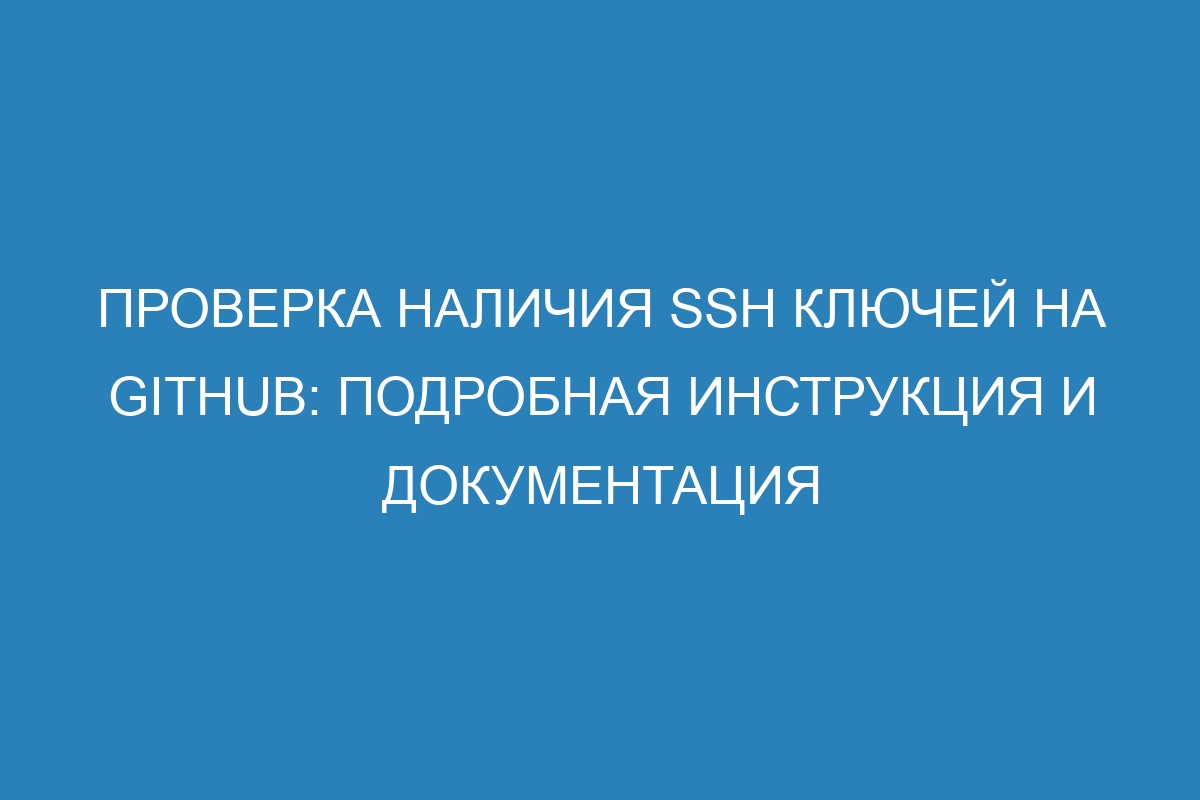 ПРОВЕРКА НАЛИЧИЯ SSH КЛЮЧЕЙ НА GITHUB: ПОДРОБНАЯ ИНСТРУКЦИЯ И ДОКУМЕНТАЦИЯ